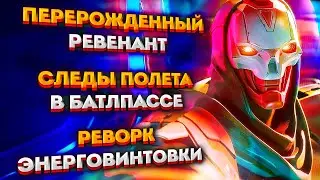 ПЕРЕРОЖДЕННЫЙ РЕВЕНАНТ

СЛЕДЫ ПОЛЕТА В БАТЛПАССЕ

РЕВОРК ЭНЕРГОВИНТОВКИ